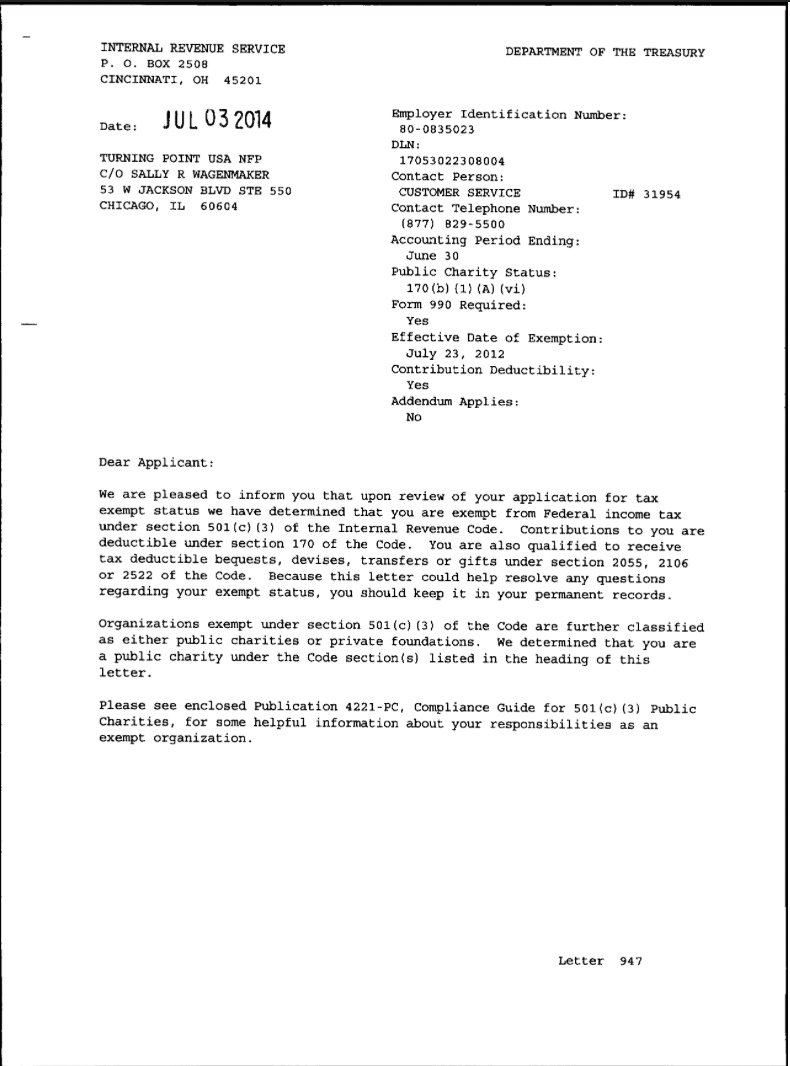 INTERNAL REVENUE SERVICE
P. O. BOX 2508
CINCINNATI, OH 45201

DEPARTMENT OF THE TREASURY

Date: JUL 03 2014

TURNING POINT USA NFP
C/O SALLY R WAGENMAKER
53 W JACKSON BLVD STE 550
CHICAGO, IL 60604

Employer Identification Number:
80-0835023
DLN:
17053022308004
Contact Person:
CUSTOMER SERVICE ID# 31954
Contact Telephone Number:
(877) 829-5500
Accounting Period Ending:
June 30
Public Charity Status:
170(b)(1)(A)(vi)
Form 990 Required:
Yes
Effective Date of Exemption:
July 23, 2012
Contribution Deductibility:
Yes
Addendum Applies:
No

Dear Applicant:

We are pleased to inform you that upon review of your application for tax exempt status we have determined that you are exempt from Federal income tax under section 501(c)(3) of the Internal Revenue Code. Contributions to you are deductible under section 170 of the Code. You are also qualified to receive tax deductible bequests, devises, transfers or gifts under section 2055, 2106 or 2522 of the Code. Because this letter could help resolve any questions regarding your exempt status, you should keep it in your permanent records.

Organizations exempt under section 501(c)(3) of the Code are further classified as either public charities or private foundations. We determined that you are a public charity under the Code section(s) listed in the heading of this letter.

Please see enclosed Publication 4221-PC, Compliance Guide for 501(c)(3) Public Charities, for some helpful information about your responsibilities as an exempt organization.

Letter 947